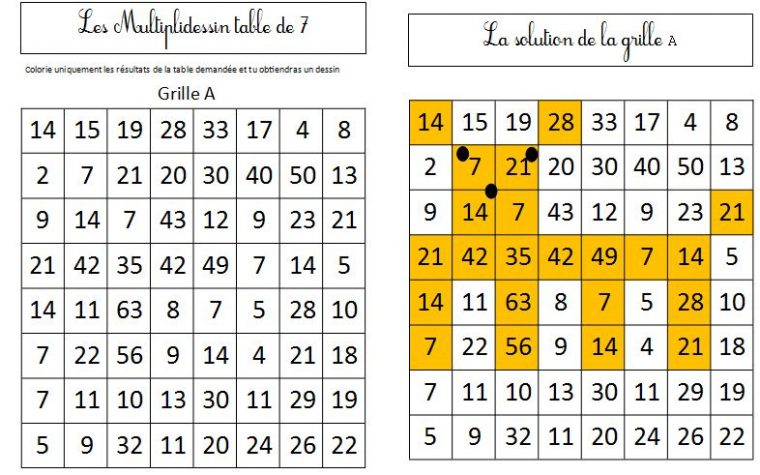 Les Multiplidessin table de 7

Colorie uniquement les résultats de la table demandée et tu obtiendras un dessin

Grille A

| 14 | 15 | 19 | 28 | 33 | 17 | 4 | 8 |
|---|---|---|---|---|---|---|---|
| 2 | 7 | 21 | 20 | 30 | 40 | 50 | 13 |
| 9 | 14 | 7 | 43 | 12 | 9 | 23 | 21 |
| 21 | 42 | 35 | 42 | 49 | 7 | 14 | 5 |
| 14 | 11 | 63 | 8 | 7 | 5 | 28 | 10 |
| 7 | 22 | 56 | 9 | 14 | 4 | 21 | 18 |
| 7 | 11 | 10 | 13 | 30 | 11 | 29 | 19 |
| 5 | 9 | 32 | 11 | 20 | 24 | 26 | 22 |

La solution de la grille A

| 14 | 15 | 19 | 28 | 33 | 17 | 4 | 8 |
|---|---|---|---|---|---|---|---|
| 2 | 7 | 21 | 20 | 30 | 40 | 50 | 13 |
| 9 | 14 | 7 | 43 | 12 | 9 | 23 | 21 |
| 21 | 42 | 35 | 42 | 49 | 7 | 14 | 5 |
| 14 | 11 | 63 | 8 | 7 | 5 | 28 | 10 |
| 7 | 22 | 56 | 9 | 14 | 4 | 21 | 18 |
| 7 | 11 | 10 | 13 | 30 | 11 | 29 | 19 |
| 5 | 9 | 32 | 11 | 20 | 24 | 26 | 22 |